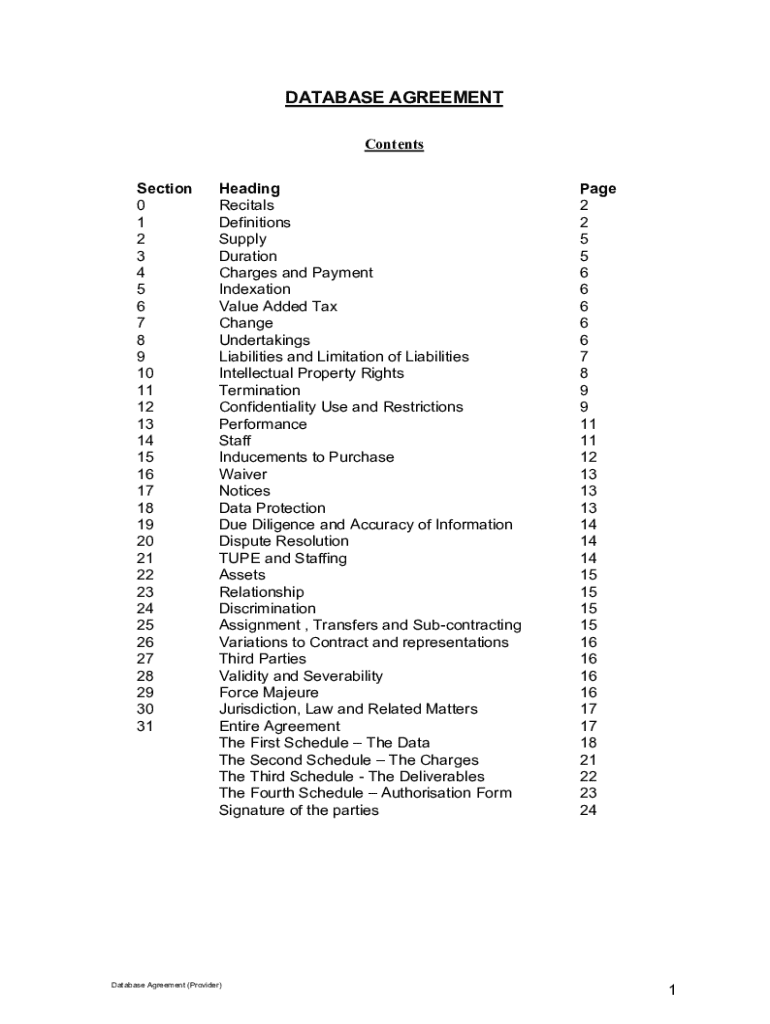 DATABASE AGREEMENT

Contents

| Section | Heading | Page |
|---|---|---|
| 0 | Recitals | 2 |
| 1 | Definitions | 2 |
| 2 | Supply | 5 |
| 3 | Duration | 5 |
| 4 | Charges and Payment | 6 |
| 5 | Indexation | 6 |
| 6 | Value Added Tax | 6 |
| 7 | Change | 6 |
| 8 | Undertakings | 6 |
| 9 | Liabilities and Limitation of Liabilities | 7 |
| 10 | Intellectual Property Rights | 8 |
| 11 | Termination | 9 |
| 12 | Confidentiality Use and Restrictions | 9 |
| 13 | Performance | 11 |
| 14 | Staff | 11 |
| 15 | Inducements to Purchase | 12 |
| 16 | Waiver | 13 |
| 17 | Notices | 13 |
| 18 | Data Protection | 13 |
| 19 | Due Diligence and Accuracy of Information | 14 |
| 20 | Dispute Resolution | 14 |
| 21 | TUPE and Staffing | 14 |
| 22 | Assets | 15 |
| 23 | Relationship | 15 |
| 24 | Discrimination | 15 |
| 25 | Assignment , Transfers and Sub-contracting | 15 |
| 26 | Variations to Contract and representations | 16 |
| 27 | Third Parties | 16 |
| 28 | Validity and Severability | 16 |
| 29 | Force Majeure | 16 |
| 30 | Jurisdiction, Law and Related Matters | 17 |
| 31 | Entire Agreement | 17 |
| | The First Schedule – The Data | 18 |
| | The Second Schedule – The Charges | 21 |
| | The Third Schedule - The Deliverables | 22 |
| | The Fourth Schedule – Authorisation Form | 23 |
| | Signature of the parties | 24 |

Database Agreement (Provider)

1